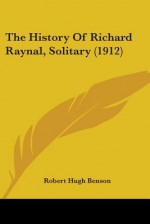 The History Of Richard Raynal, Solitary (1912)

Robert Hugh Benson